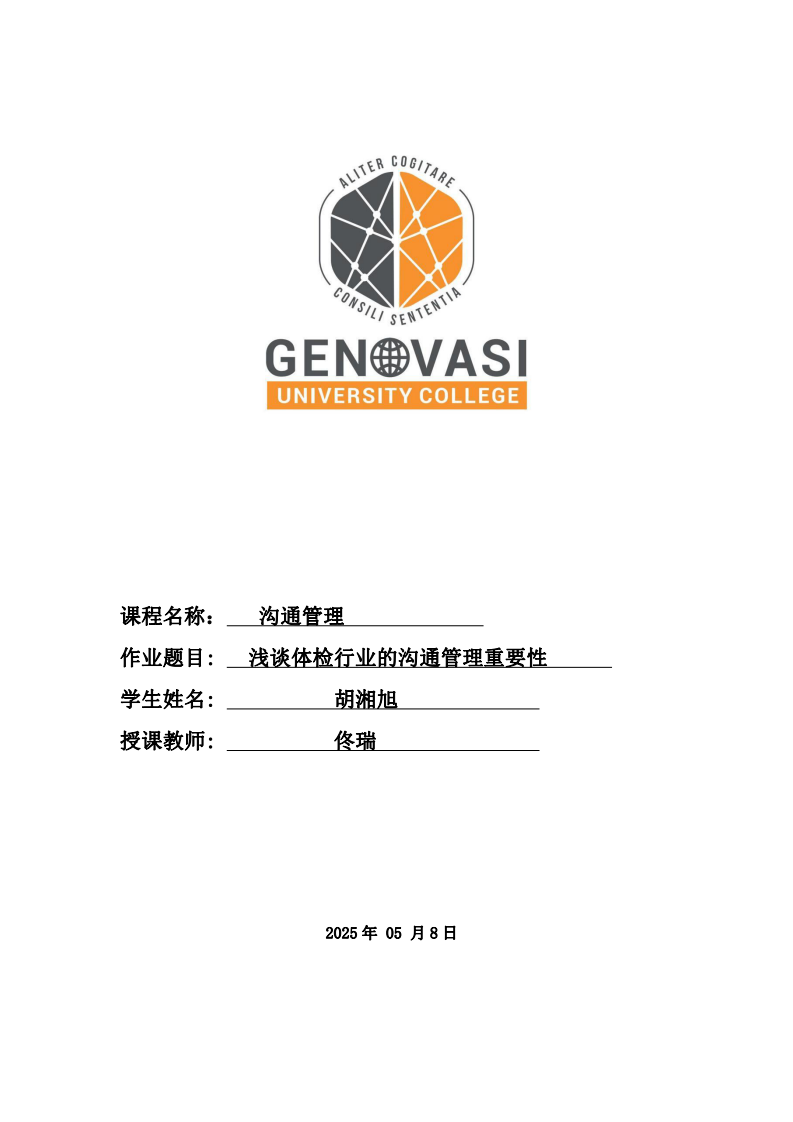 ALITER COGITARE
CONSILI SENTENTIA
GENOVASI
UNIVERSITY COLLEGE

课程名称： 沟通管理

作业题目： 浅谈体检行业的沟通管理重要性

学生姓名： 胡湘旭

授课教师： 佟瑞

2025 年 05 月 8 日